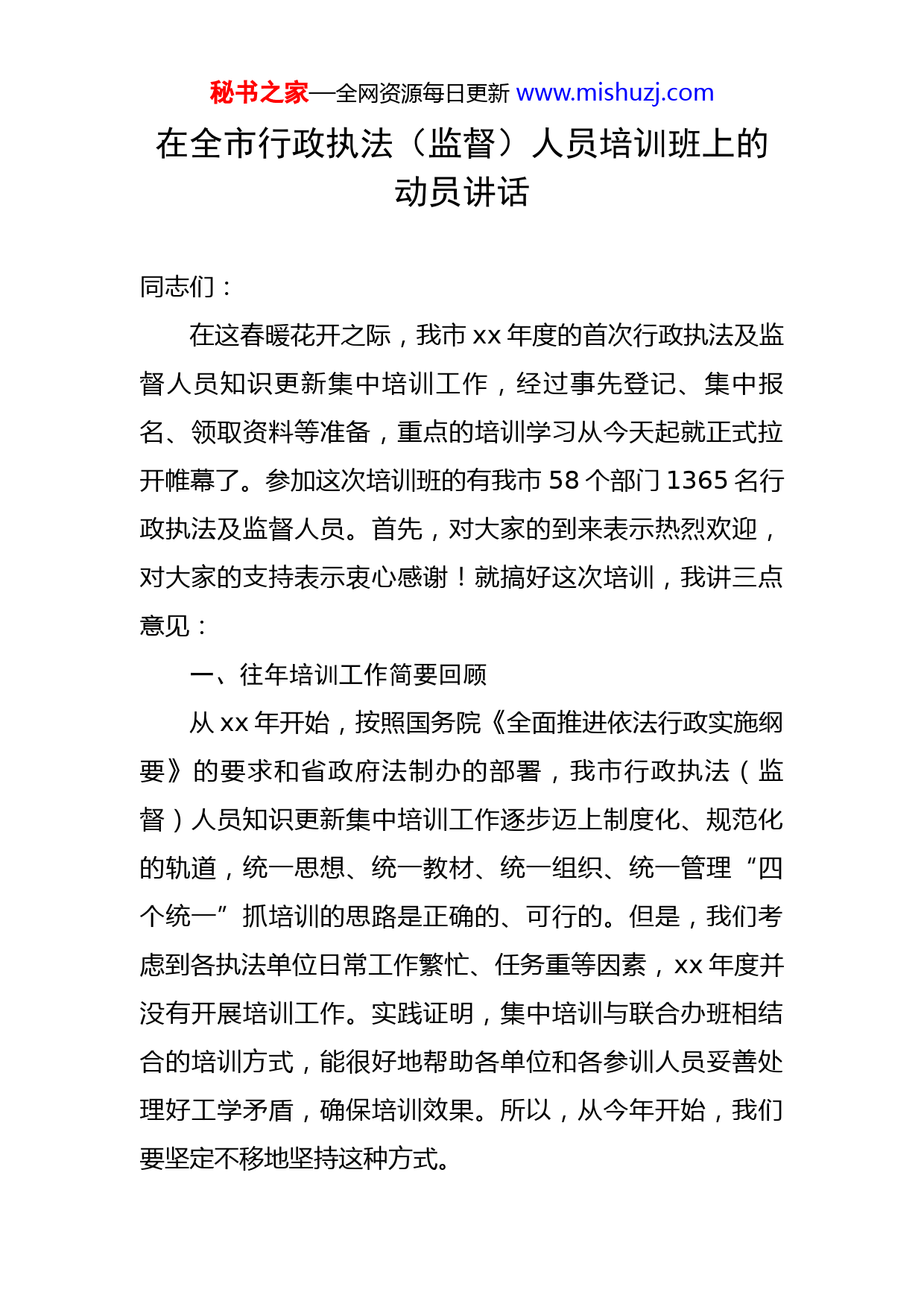 秘书之家—全网资源每日更新 www.mishuzj.com

在全市行政执法（监督）人员培训班上的动员讲话

同志们：

在这春暖花开之际，我市 xx 年度的首次行政执法及监督人员知识更新集中培训工作，经过事先登记、集中报名、领取资料等准备，重点的培训学习从今天起就正式拉开帷幕了。参加这次培训班的有我市 58 个部门 1365 名行政执法及监督人员。首先，对大家的到来表示热烈欢迎，对大家的支持表示衷心感谢！就搞好这次培训，我讲三点意见：

一、往年培训工作简要回顾

从 xx 年开始，按照国务院《全面推进依法行政实施纲要》的要求和省政府法制办的部署，我市行政执法（监督）人员知识更新集中培训工作逐步迈上制度化、规范化的轨道，统一思想、统一教材、统一组织、统一管理“四个统一”抓培训的思路是正确的、可行的。但是，我们考虑到各执法单位日常工作繁忙、任务重等因素，xx 年度并没有开展培训工作。实践证明，集中培训与联合办班相结合的培训方式，能很好地帮助各单位和各参训人员妥善处理好工学矛盾，确保培训效果。所以，从今年开始，我们要坚定不移地坚持这种方式。